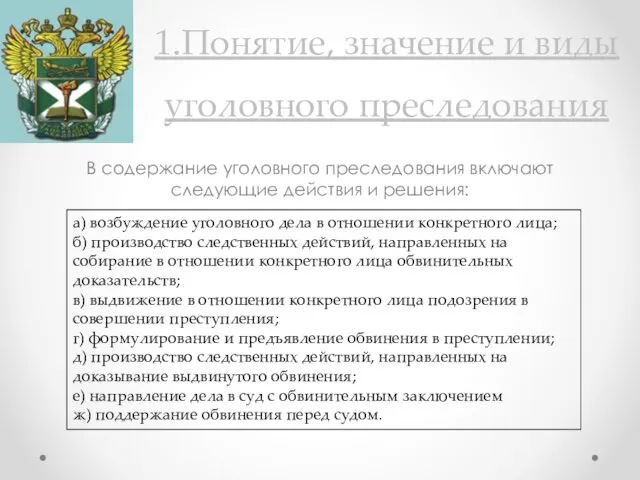 1.Понятие, значение и виды уголовного преследования

В содержание уголовного преследования включают следующие действия и решения:

а) возбуждение уголовного дела в отношении конкретного лица;
б) производство следственных действий, направленных на собирание в отношении конкретного лица обвинительных доказательств;
в) выдвижение в отношении конкретного лица подозрения в совершении преступления;
г) формулирование и предъявление обвинения в преступлении;
д) производство следственных действий, направленных на доказывание выдвинутого обвинения;
е) направление дела в суд с обвинительным заключением
ж) поддержание обвинения перед судом.